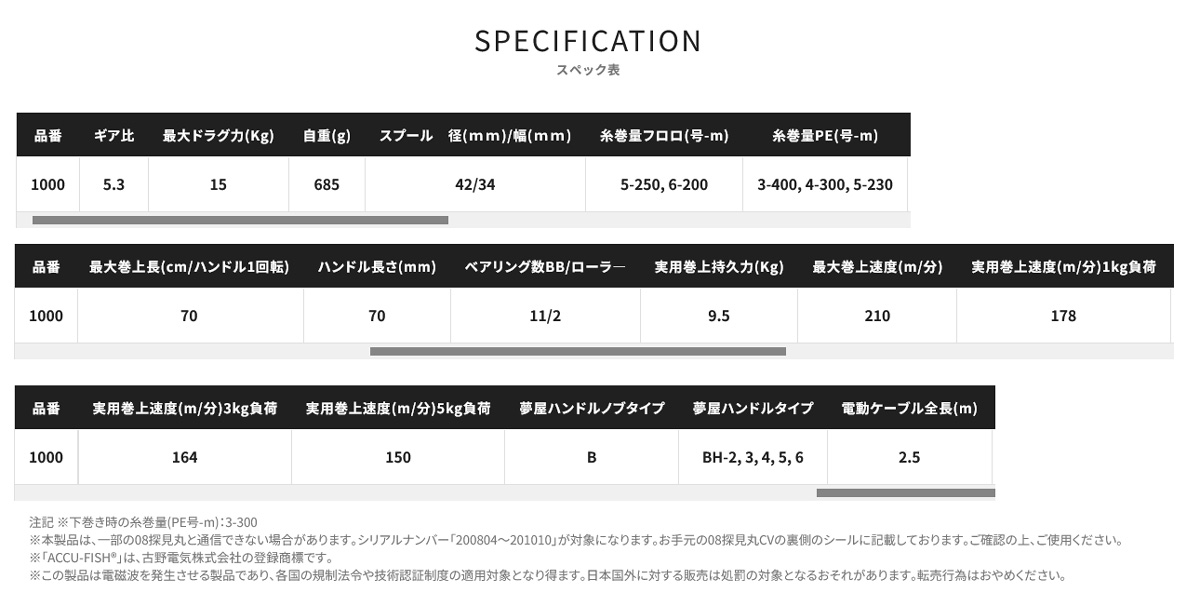 SPECIFICATION
スペック表

| 品番 | ギア比 | 最大ドラグ力(Kg) | 自重(g) | スプール　径(mm)/幅(mm) | 糸巻量フロロ(号-m) | 糸巻量PE(号-m) |
|---|---|---|---|---|---|---|
| 1000 | 5.3 | 15 | 685 | 42/34 | 5-250, 6-200 | 3-400, 4-300, 5-230 |

| 品番 | 最大巻上長(cm/ハンドル1回転) | ハンドル長さ(mm) | ベアリング数BB/ローラー | 実用巻上持久力(Kg) | 最大巻上速度(m/分) | 実用巻上速度(m/分)1kg負荷 |
|---|---|---|---|---|---|---|
| 1000 | 70 | 70 | 11/2 | 9.5 | 210 | 178 |

| 品番 | 実用巻上速度(m/分)3kg負荷 | 実用巻上速度(m/分)5kg負荷 | 夢屋ハンドルノブタイプ | 夢屋ハンドルタイプ | 電動ケーブル全長(m) |
|---|---|---|---|---|---|
| 1000 | 164 | 150 | B | BH-2, 3, 4, 5, 6 | 2.5 |

注記 ※下巻き時の糸巻量(PE号-m):3-300
※本製品は、一部の08探見丸と通信できない場合があります。シリアルナンバー「200804～201010」が対象になります。お手元の08探見丸CVの裏側のシールに記載しております。ご確認の上、ご使用ください。
※「ACCU-FISH®」は、古野電気株式会社の登録商標です。
※この製品は電磁波を発生させる製品であり、各国の規制法令や技術認証制度の適用対象となり得ます。日本国外に対する販売は処罰の対象となるおそれがあります。転売行為はおやめください。